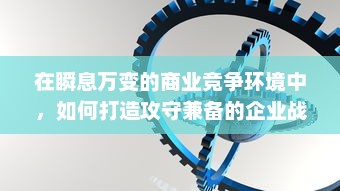 在瞬息万变的商业竞争环境中，如何打造攻守兼备的企业战